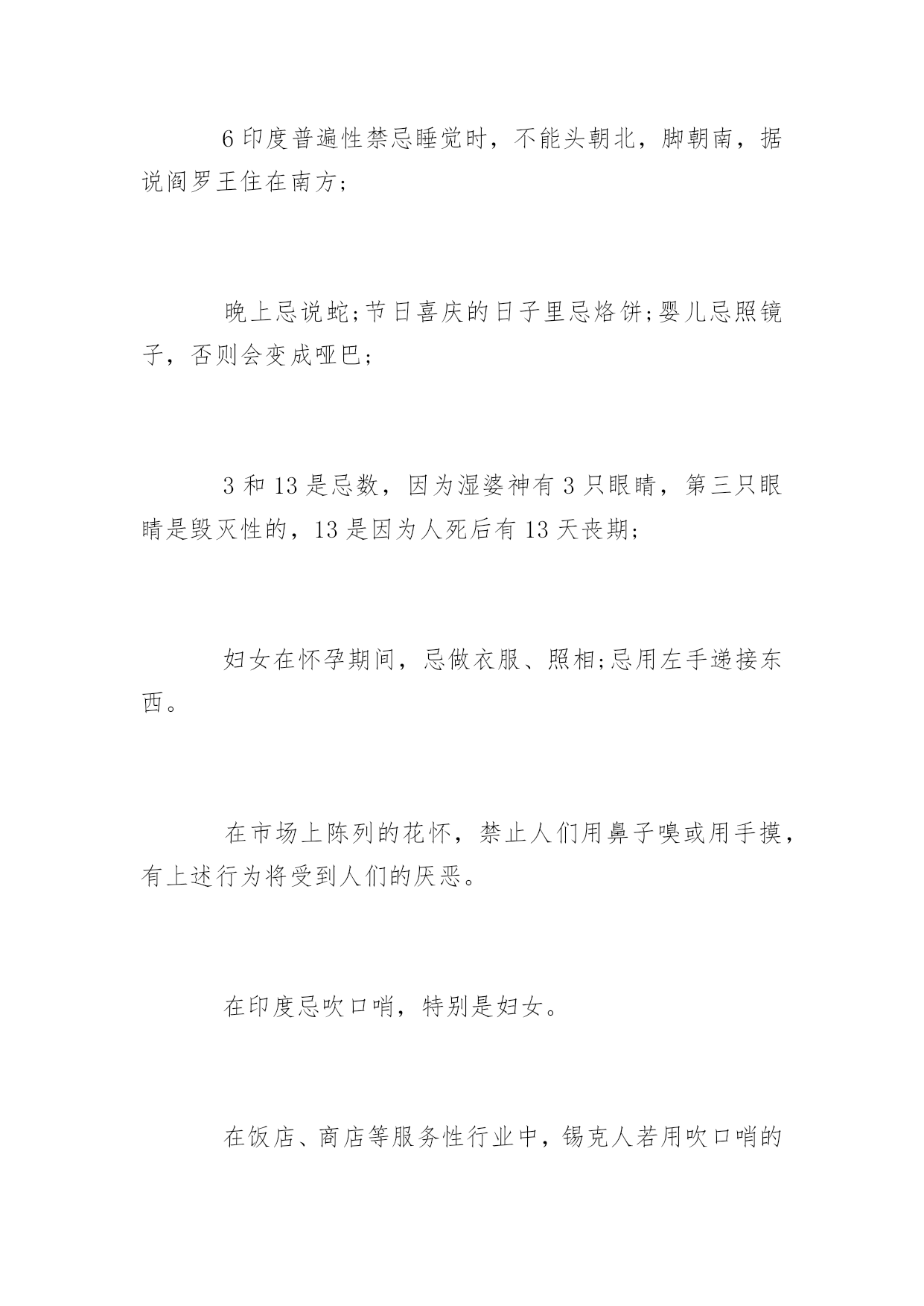 6 印度普遍性禁忌睡觉时，不能头朝北，脚朝南，据说阎罗王住在南方;

晚上忌说蛇;节日喜庆的日子里忌烙饼;婴儿忌照镜子，否则会变成哑巴;

3 和 13 是忌数，因为湿婆神有 3 只眼睛，第三只眼睛是毁灭性的，13 是因为人死后有 13 天丧期;

妇女在怀孕期间，忌做衣服、照相;忌用左手递接东西。

在市场上陈列的花怀，禁止人们用鼻子嗅或用手摸，有上述行为将受到人们的厌恶。

在印度忌吹口哨，特别是妇女。

在饭店、商店等服务性行业中，锡克人若用吹口哨的